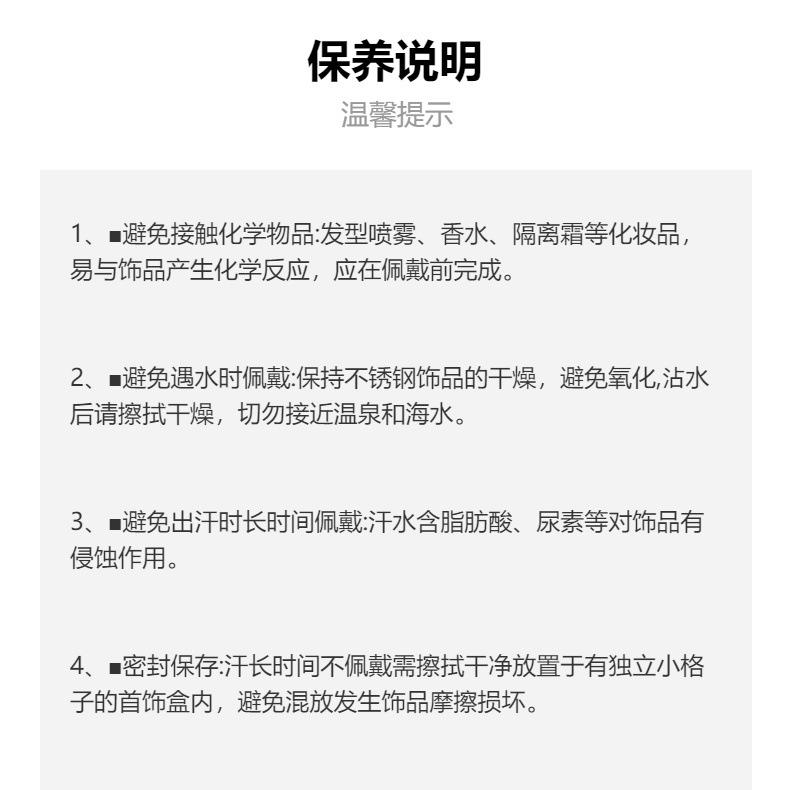 保养说明

温馨提示

1、■避免接触化学物品:发型喷雾、香水、隔离霜等化妆品，易与饰品产生化学反应，应在佩戴前完成。

2、■避免遇水时佩戴:保持不锈钢饰品的干燥，避免氧化,沾水后请擦拭干燥，切勿接近温泉和海水。

3、■避免出汗时长时间佩戴:汗水含脂肪酸、尿素等对饰品有侵蚀作用。

4、■密封保存:汗长时间不佩戴需擦拭干净放置于有独立小格子的首饰盒内，避免混放发生饰品摩擦损坏。